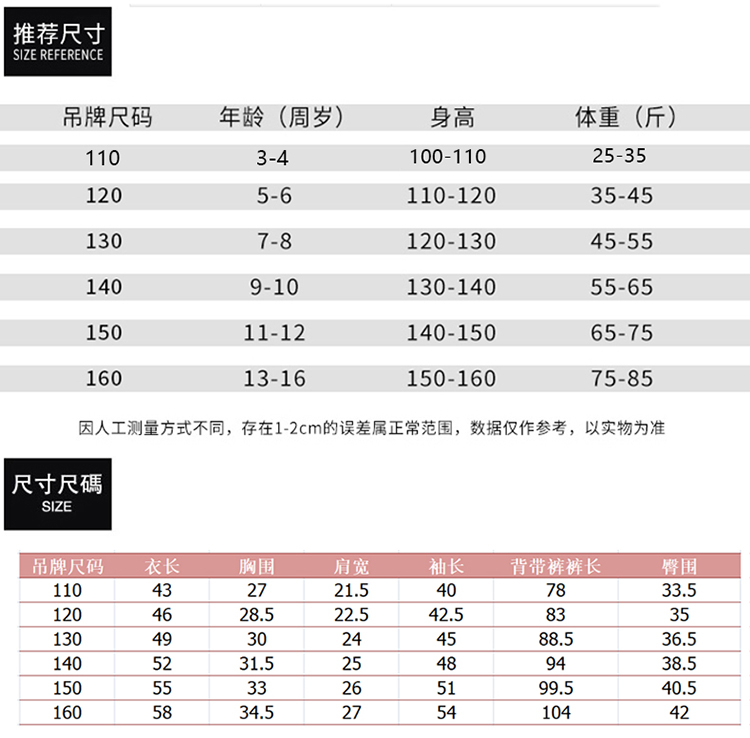 推荐尺寸
SIZE REFERENCE

| 吊牌尺码 | 年龄（周岁） | 身高 | 体重（斤） |
|---|---|---|---|
| 110 | 3-4 | 100-110 | 25-35 |
| 120 | 5-6 | 110-120 | 35-45 |
| 130 | 7-8 | 120-130 | 45-55 |
| 140 | 9-10 | 130-140 | 55-65 |
| 150 | 11-12 | 140-150 | 65-75 |
| 160 | 13-16 | 150-160 | 75-85 |

因人工测量方式不同，存在1-2cm的误差属正常范围，数据仅作参考，以实物为准

尺寸尺碼
SIZE

| 吊牌尺码 | 衣长 | 胸围 | 肩宽 | 袖长 | 背带裤裤长 | 臀围 |
|---|---|---|---|---|---|---|
| 110 | 43 | 27 | 21.5 | 40 | 78 | 33.5 |
| 120 | 46 | 28.5 | 22.5 | 42.5 | 83 | 35 |
| 130 | 49 | 30 | 24 | 45 | 88.5 | 36.5 |
| 140 | 52 | 31.5 | 25 | 48 | 94 | 38.5 |
| 150 | 55 | 33 | 26 | 51 | 99.5 | 40.5 |
| 160 | 58 | 34.5 | 27 | 54 | 104 | 42 |